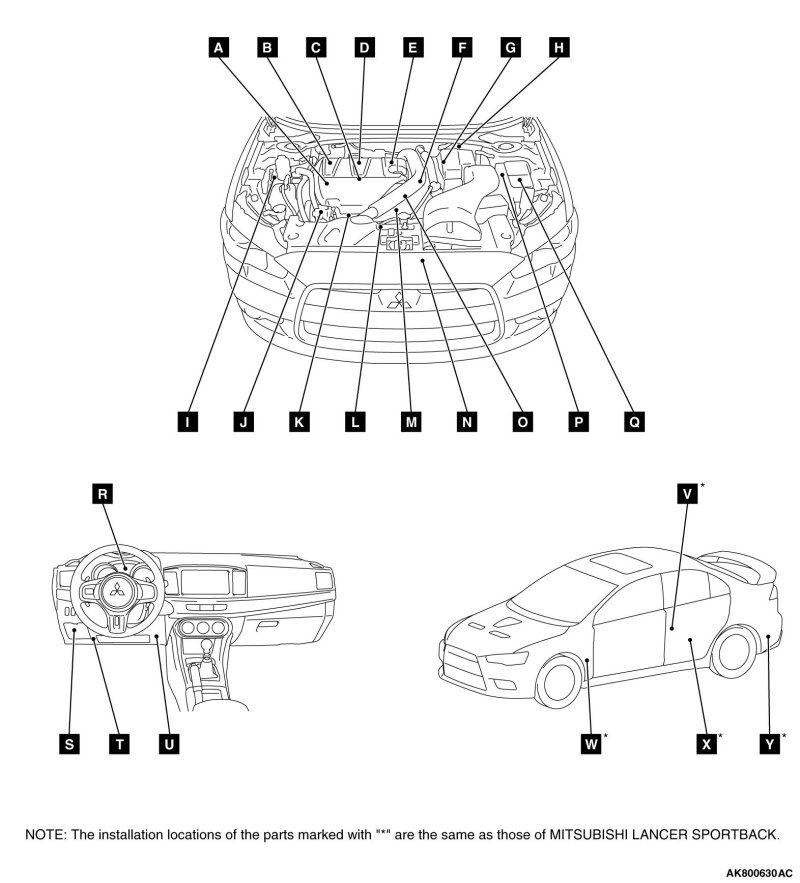 A B C D E F G H

I J K L M N O P Q

R

S T U

V*

W* X* Y*

NOTE: The installation locations of the parts marked with "*" are the same as those of MITSUBISHI LANCER SPORTBACK.

AK800630AC